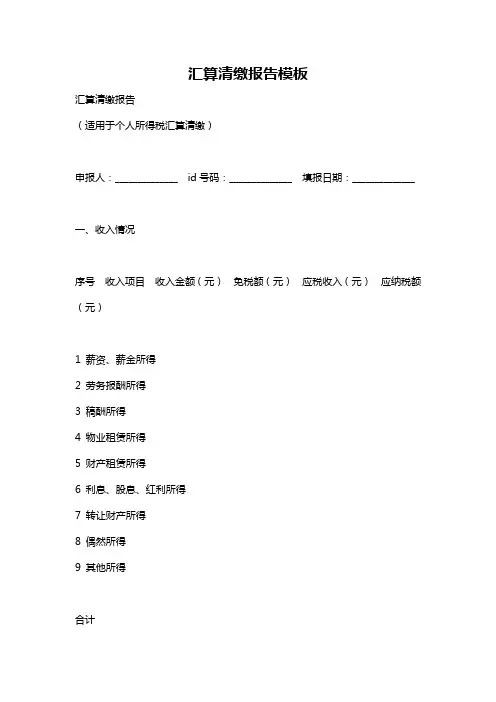 汇算清缴报告模板

汇算清缴报告

（适用于个人所得税汇算清缴）

申报人：____________ id 号码：____________ 填报日期：____________

一、收入情况

序号 收入项目 收入金额（元） 免税额（元） 应税收入（元） 应纳税额（元）

1 薪资、薪金所得

2 劳务报酬所得

3 稿酬所得

4 物业租赁所得

5 财产租赁所得

6 利息、股息、红利所得

7 转让财产所得

8 偶然所得

9 其他所得

合计